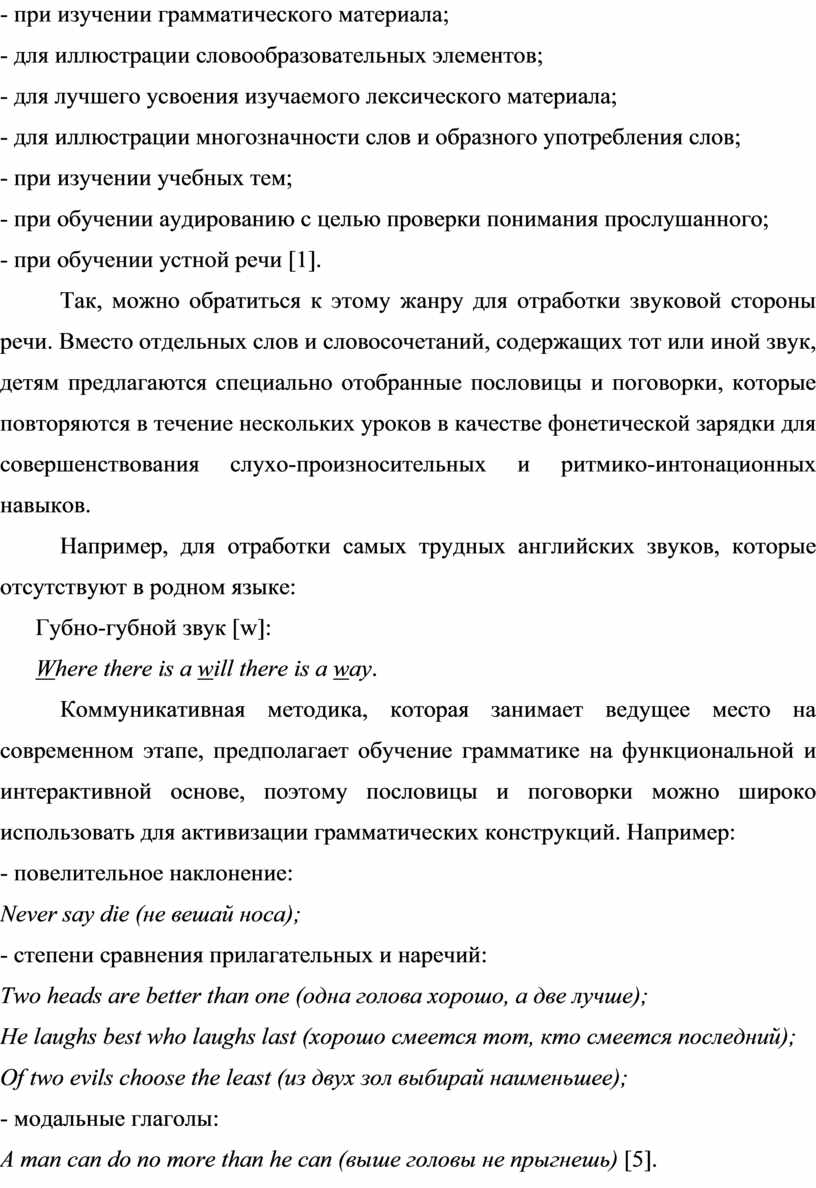 - при изучении грамматического материала;
- для иллюстрации словообразовательных элементов;
- для лучшего усвоения изучаемого лексического материала;
- для иллюстрации многозначности слов и образного употребления слов;
- при изучении учебных тем;
- при обучении аудированию с целью проверки понимания прослушанного;
- при обучении устной речи [1].

Так, можно обратиться к этому жанру для отработки звуковой стороны речи. Вместо отдельных слов и словосочетаний, содержащих тот или иной звук, детям предлагаются специально отобранные пословицы и поговорки, которые повторяются в течение нескольких уроков в качестве фонетической зарядки для совершенствования слухо-произносительных и ритмико-интонационных навыков.

Например, для отработки самых трудных английских звуков, которые отсутствуют в родном языке:

Губно-губной звук [w]:

Where there is a will there is a way.

Коммуникативная методика, которая занимает ведущее место на современном этапе, предполагает обучение грамматике на функциональной и интерактивной основе, поэтому пословицы и поговорки можно широко использовать для активизации грамматических конструкций. Например:
- повелительное наклонение:
Never say die (не вешай носа);
- степени сравнения прилагательных и наречий:
Two heads are better than one (одна голова хорошо, а две лучше);
He laughs best who laughs last (хорошо смеется тот, кто смеется последний);
Of two evils choose the least (из двух зол выбирай наименьшее);
- модальные глаголы:
A man can do no more than he can (выше головы не прыгнешь) [5].